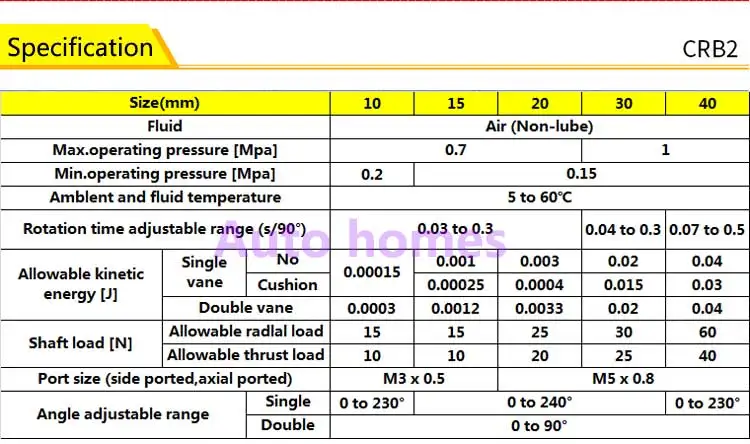 Specification

CRB2

| Size(mm) | | | 10 | 15 | 20 | 30 | 40 |
|---|---|---|---|---|---|---|---|
| Fluid | | | Air (Non-lube) | | | | |
| Max.operating pressure [Mpa] | | | 0.7 | | | 1 | |
| Min.operating pressure [Mpa] | | | 0.2 | 0.15 | | | |
| Amblent and fluid temperature | | | 5 to 60°C | | | | |
| Rotation time adjustable range (s/90°) | | | 0.03 to 0.3 | | | 0.04 to 0.3 | 0.07 to 0.5 |
| Allowable kinetic energy [J] | Single vane | No | 0.00015 | 0.001 | 0.003 | 0.02 | 0.04 |
| | | Cushion | | 0.00025 | 0.0004 | 0.015 | 0.03 |
| | Double vane | | 0.0003 | 0.0012 | 0.0033 | 0.02 | 0.04 |
| Shaft load [N] | Allowable radlal load | | 15 | 15 | 25 | 30 | 60 |
| | Allowable thrust load | | 10 | 10 | 20 | 25 | 40 |
| Port size (side ported,axial ported) | | | M3 x 0.5 | | M5 x 0.8 | | |
| Angle adjustable range | | Single | 0 to 230° | 0 to 240° | | | 0 to 230° |
| | | Double | 0 to 90° | | | | |

Auto homes